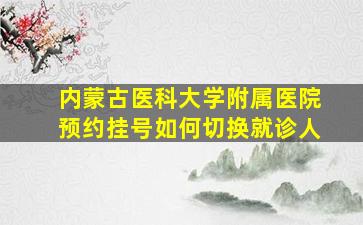 内蒙古医科大学附属医院
预约挂号如何切换就诊人